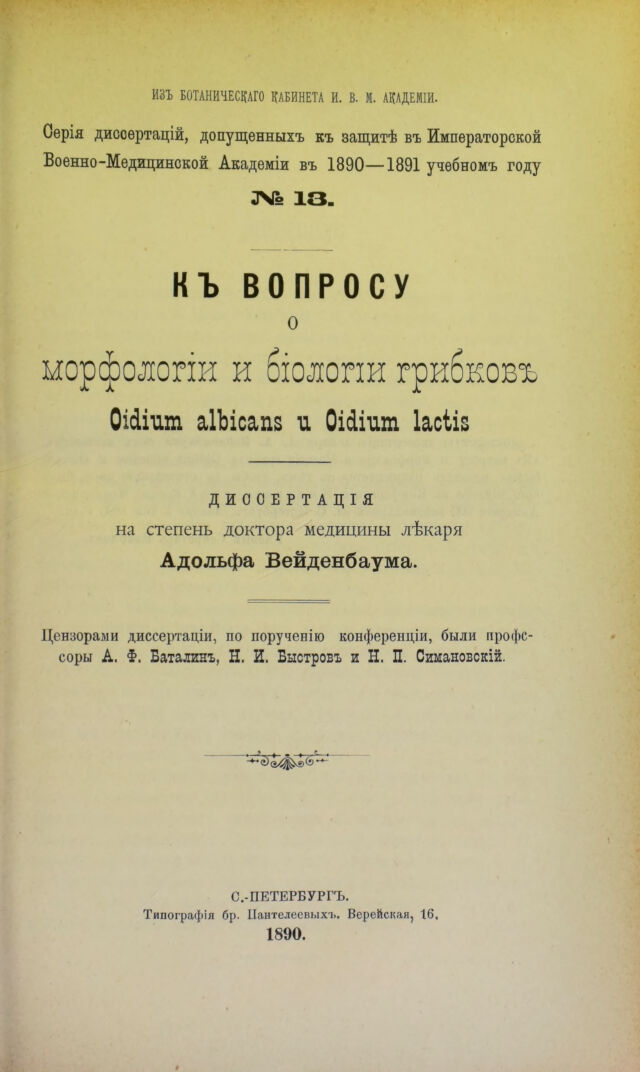 ИЗЪ БОТАНИЧЕСКАГО КАБИНЕТА И. В. М. АКАДЕМІИ.

Серія диссертацій, допущенныхъ къ защитѣ въ Императорской Военно-Медицинской Академіи въ 1890—1891 учебномъ году

№ 13.

КЪ ВОПРОСУ

О

морфологіи и біологіи грибковъ

Oidium albicans и Oidium lactis

ДИССЕРТАЦІЯ

на степень доктора медицины лѣкаря

Адольфа Вейденбаума.

Цензорами диссертаціи, по порученію конференціи, были профессоры А. Ф. Баталинъ, Н. И. Быстровъ и Н. П. Симановскій.

С.-ПЕТЕРБУРГЪ.

Типографія бр. Пантелеевыхъ. Верейская, 16.

1890.